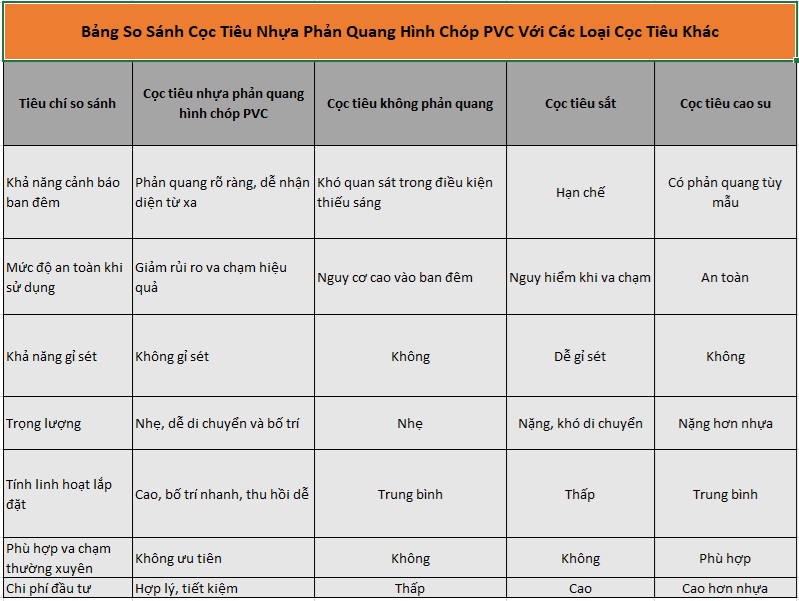 Bảng So Sánh Cọc Tiêu Nhựa Phản Quang Hình Chóp PVC Với Các Loại Cọc Tiêu Khác

| Tiêu chí so sánh | Cọc tiêu nhựa phản quang hình chóp PVC | Cọc tiêu không phản quang | Cọc tiêu sắt | Cọc tiêu cao su |
|---|---|---|---|---|
| Khả năng cảnh báo ban đêm | Phản quang rõ ràng, dễ nhận diện từ xa | Khó quan sát trong điều kiện thiếu sáng | Hạn chế | Có phản quang tùy mẫu |
| Mức độ an toàn khi sử dụng | Giảm rủi ro va chạm hiệu quả | Nguy cơ cao vào ban đêm | Nguy hiểm khi va chạm | An toàn |
| Khả năng gỉ sét | Không gỉ sét | Không | Dễ gỉ sét | Không |
| Trọng lượng | Nhẹ, dễ di chuyển và bố trí | Nhẹ | Nặng, khó di chuyển | Nặng hơn nhựa |
| Tính linh hoạt lắp đặt | Cao, bố trí nhanh, thu hồi dễ | Trung bình | Thấp | Trung bình |
| Phù hợp va chạm thường xuyên | Không ưu tiên | Không | Không | Phù hợp |
| Chi phí đầu tư | Hợp lý, tiết kiệm | Thấp | Cao | Cao hơn nhựa |